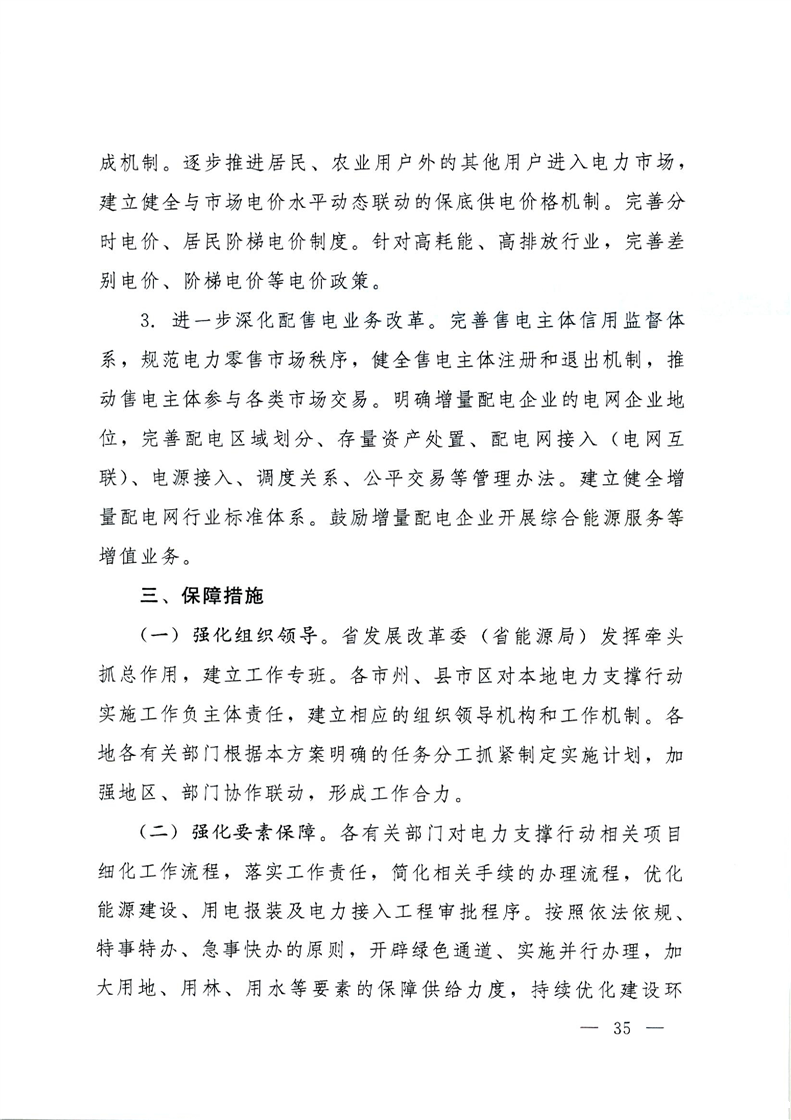 成机制。逐步推进居民、农业用户外的其他用户进入电力市场，建立健全与市场电价水平动态联动的保底供电价格机制。完善分时电价、居民阶梯电价制度。针对高耗能、高排放行业，完善差别电价、阶梯电价等电价政策。

3. 进一步深化配售电业务改革。完善售电主体信用监督体系，规范电力零售市场秩序，健全售电主体注册和退出机制，推动售电主体参与各类市场交易。明确增量配电企业的电网企业地位，完善配电区域划分、存量资产处置、配电网接入（电网互联）、电源接入、调度关系、公平交易等管理办法。建立健全增量配电网行业标准体系。鼓励增量配电企业开展综合能源服务等增值业务。

三、保障措施

（一）强化组织领导。省发展改革委（省能源局）发挥牵头抓总作用，建立工作专班。各市州、县市区对本地电力支撑行动实施工作负主体责任，建立相应的组织领导机构和工作机制。各地各有关部门根据本方案明确的任务分工抓紧制定实施计划，加强地区、部门协作联动，形成工作合力。

（二）强化要素保障。各有关部门对电力支撑行动相关项目细化工作流程，落实工作责任，简化相关手续的办理流程，优化能源建设、用电报装及电力接入工程审批程序。按照依法依规、特事特办、急事快办的原则，开辟绿色通道、实施并行办理，加大用地、用林、用水等要素的保障供给力度，持续优化建设环

— 35 —